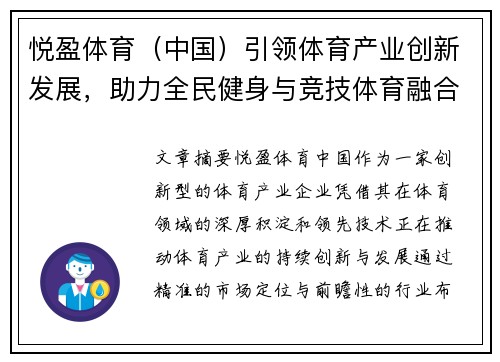 悦盈体育（中国）引领体育产业创新发展，助力全民健身与竞技体育融合

文章摘要悦盈体育中国作为一家创新型的体育产业企业凭借其在体育领域的深厚积淀和领先技术正在推动体育产业的持续创新与发展通过精准的市场定位与前瞻性的行业布